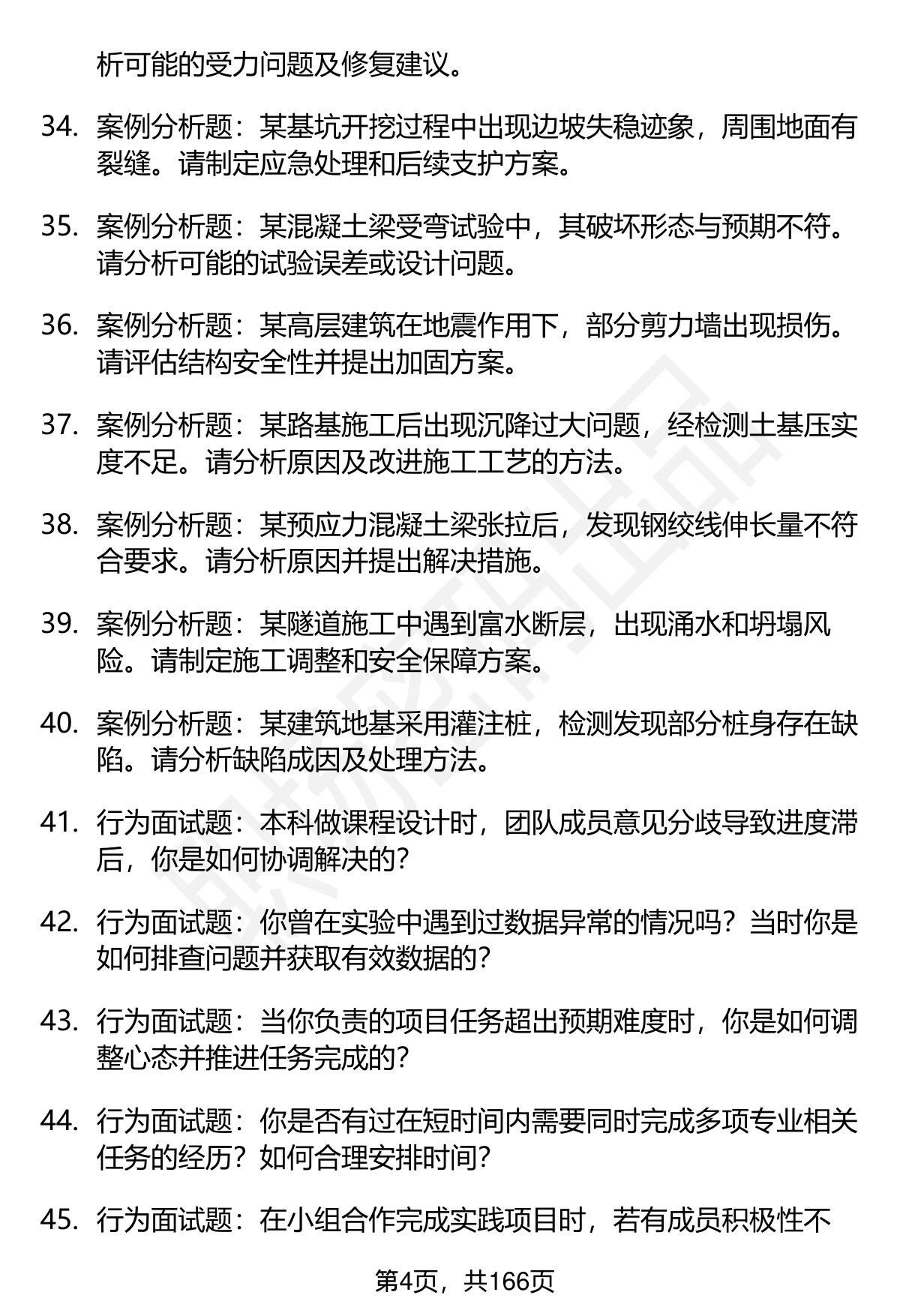 析可能的受力问题及修复建议。

34. 案例分析题：某基坑开挖过程中出现边坡失稳迹象，周围地面有裂缝。请制定应急处理和后续支护方案。

35. 案例分析题：某混凝土梁受弯试验中，其破坏形态与预期不符。请分析可能的试验误差或设计问题。

36. 案例分析题：某高层建筑在地震作用下，部分剪力墙出现损伤。请评估结构安全性并提出加固方案。

37. 案例分析题：某路基施工后出现沉降过大问题，经检测土基压实度不足。请分析原因及改进施工工艺的方法。

38. 案例分析题：某预应力混凝土梁张拉后，发现钢绞线伸长量不符合要求。请分析原因并提出解决措施。

39. 案例分析题：某隧道施工中遇到富水断层，出现涌水和坍塌风险。请制定施工调整和安全保障方案。

40. 案例分析题：某建筑地基采用灌注桩，检测发现部分桩身存在缺陷。请分析缺陷成因及处理方法。

41. 行为面试题：本科做课程设计时，团队成员意见分歧导致进度滞后，你是如何协调解决的？

42. 行为面试题：你曾在实验中遇到过数据异常的情况吗？当时你是如何排查问题并获取有效数据的？

43. 行为面试题：当你负责的项目任务超出预期难度时，你是如何调整心态并推进任务完成的？

44. 行为面试题：你是否有过在短时间内需要同时完成多项专业相关任务的经历？如何合理安排时间？

45. 行为面试题：在小组合作完成实践项目时，若有成员积极性不

第4页，共166页